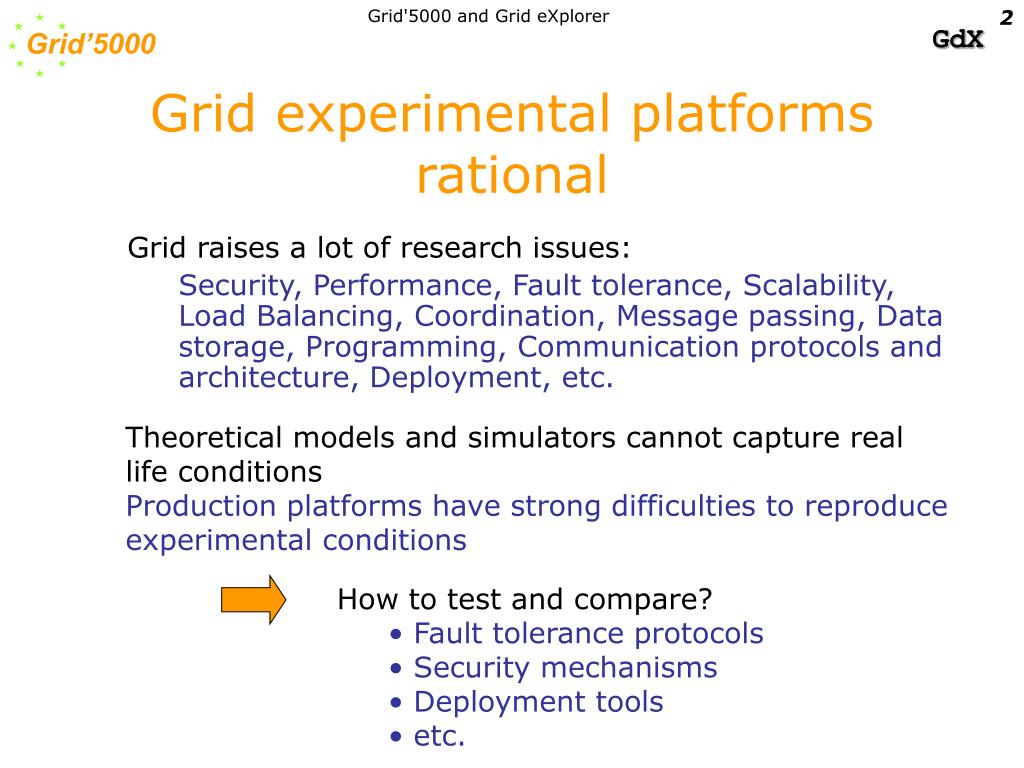 Grid'5000

Grid'5000 and Grid eXplorer

2

GdX

Grid experimental platforms rational

Grid raises a lot of research issues:

Security, Performance, Fault tolerance, Scalability, Load Balancing, Coordination, Message passing, Data storage, Programming, Communication protocols and architecture, Deployment, etc.

Theoretical models and simulators cannot capture real life conditions

Production platforms have strong difficulties to reproduce experimental conditions

How to test and compare?

• Fault tolerance protocols
• Security mechanisms
• Deployment tools
• etc.